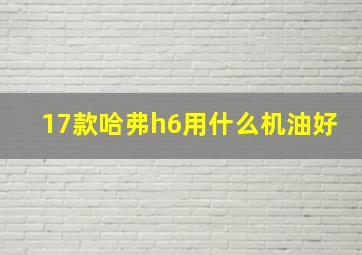 17款哈弗h6用什么机油好